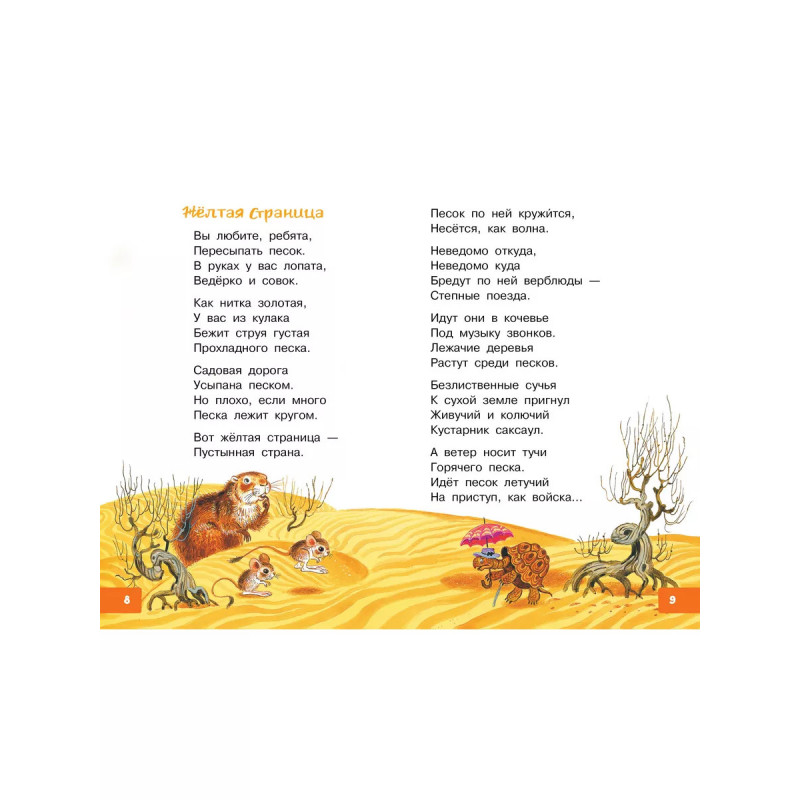 Жёлтая страница

Вы любите, ребята,
Пересыпать песок.
В руках у вас лопата,
Ведёрко и совок.

Как нитка золотая,
У вас из кулака
Бежит струя густая
Прохладного песка.

Садовая дорога
Усыпана песком.
Но плохо, если много
Песка лежит кругом.

Вот жёлтая страница —
Пустынная страна.

8

Песок по ней кружи́тся,
Несётся, как волна.

Неведомо откуда,
Неведомо куда
Бредут по ней верблюды —
Степные поезда.

Идут они в кочевье
Под музыку звонков.
Лежачие деревья
Растут среди песков.

Безлиственные сучья
К сухой земле пригнул
Живучий и колючий
Кустарник саксаул.

А ветер носит тучи
Горячего песка.
Идёт песок летучий
На приступ, как войска...

9